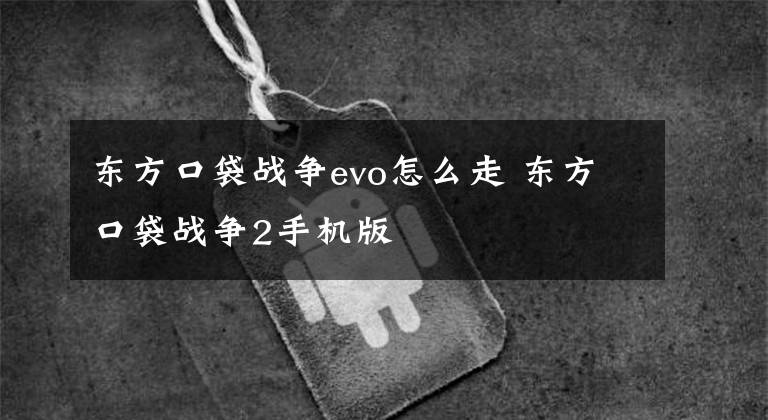 东方口袋战争evo怎么走 东方口袋战争2手机版